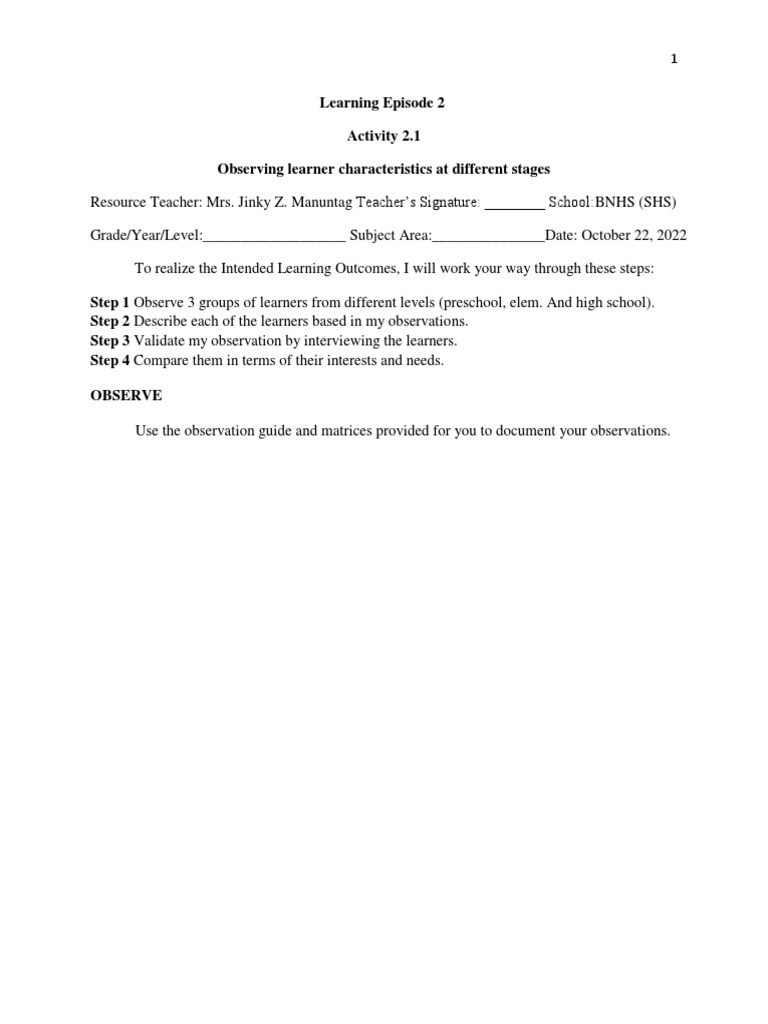 1

Learning Episode 2

Activity 2.1

Observing learner characteristics at different stages

Resource Teacher: Mrs. Jinky Z. Manuntag Teacher's Signature: ____ School:BNHS (SHS)

Grade/Year/Level:____ Subject Area:____Date: October 22, 2022

To realize the Intended Learning Outcomes, I will work your way through these steps:

Step 1 Observe 3 groups of learners from different levels (preschool, elem. And high school).
Step 2 Describe each of the learners based in my observations.
Step 3 Validate my observation by interviewing the learners.
Step 4 Compare them in terms of their interests and needs.

OBSERVE

Use the observation guide and matrices provided for you to document your observations.